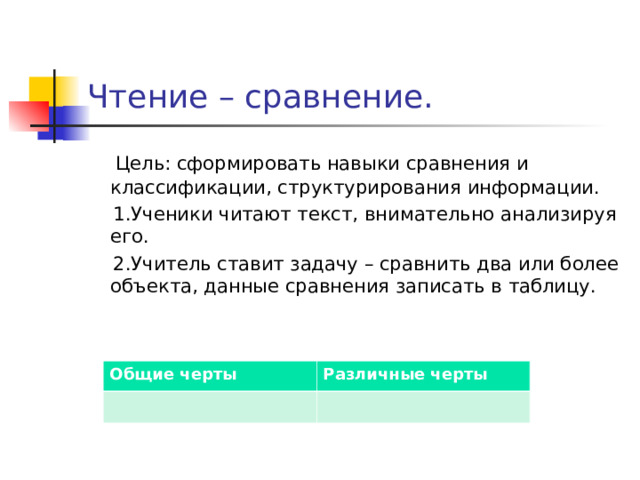 Чтение – сравнение.

Цель: сформировать навыки сравнения и классификации, структурирования информации.

1.Ученики читают текст, внимательно анализируя его.

2.Учитель ставит задачу – сравнить два или более объекта, данные сравнения записать в таблицу.

| Общие черты | Различные черты |
|---|---|
| | |